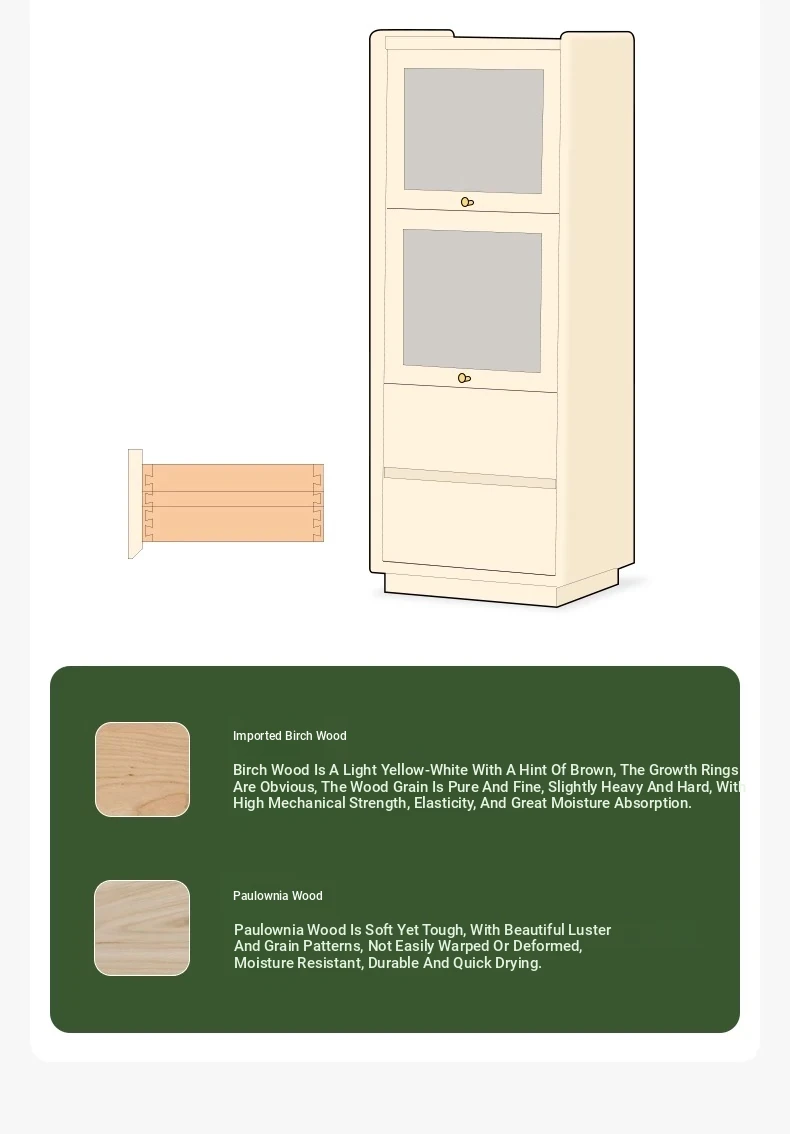 Imported Birch Wood

Birch Wood Is A Light Yellow-White With A Hint Of Brown, The Growth Rings Are Obvious, The Wood Grain Is Pure And Fine, Slightly Heavy And Hard, With High Mechanical Strength, Elasticity, And Great Moisture Absorption.

Paulownia Wood

Paulownia Wood Is Soft Yet Tough, With Beautiful Luster And Grain Patterns, Not Easily Warped Or Deformed, Moisture Resistant, Durable And Quick Drying.